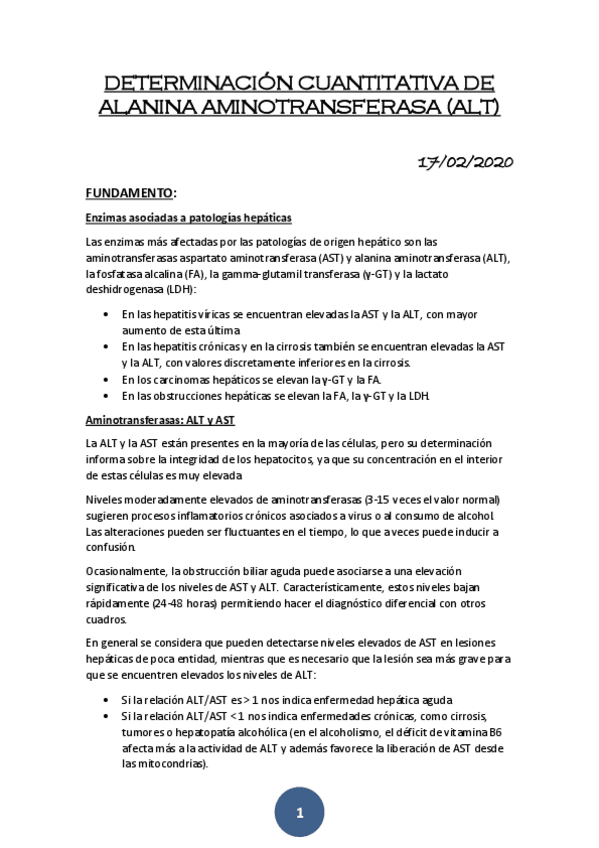 DETERMINACIÓN CUANTITATIVA DE ALANINA AMINOTRANSFERASA (ALT)

17/02/2020

FUNDAMENTO:

Enzimas asociadas a patologías hepáticas

Las enzimas más afectadas por las patologías de origen hepático son las aminotransferasas aspartato aminotransferasa (AST) y alanina aminotransferasa (ALT), la fosfatasa alcalina (FA), la gamma-glutamil transferasa (γ-GT) y la lactato deshidrogenasa (LDH):

• En las hepatitis víricas se encuentran elevadas la AST y la ALT, con mayor aumento de esta última
• En las hepatitis crónicas y en la cirrosis también se encuentran elevadas la AST y la ALT, con valores discretamente inferiores en la cirrosis.
• En los carcinomas hepáticos se elevan la γ-GT y la FA.
• En las obstrucciones hepáticas se elevan la FA, la γ-GT y la LDH.

Aminotransferasas: ALT y AST

La ALT y la AST están presentes en la mayoría de las células, pero su determinación informa sobre la integridad de los hepatocitos, ya que su concentración en el interior de estas células es muy elevada

Niveles moderadamente elevados de aminotransferasas (3-15 veces el valor normal) sugieren procesos inflamatorios crónicos asociados a virus o al consumo de alcohol. Las alteraciones pueden ser fluctuantes en el tiempo, lo que a veces puede inducir a confusión.

Ocasionalmente, la obstrucción biliar aguda puede asociarse a una elevación significativa de los niveles de AST y ALT. Característicamente, estos niveles bajan rápidamente (24-48 horas) permitiendo hacer el diagnóstico diferencial con otros cuadros.

En general se considera que pueden detectarse niveles elevados de AST en lesiones hepáticas de poca entidad, mientras que es necesario que la lesión sea más grave para que se encuentren elevados los niveles de ALT:

• Si la relación ALT/AST es > 1 nos indica enfermedad hepática aguda
• Si la relación ALT/AST < 1 nos indica enfermedades crónicas, como cirrosis, tumores o hepatopatía alcohólica (en el alcoholismo, el déficit de vitamina B6 afecta más a la actividad de ALT y además favorece la liberación de AST desde las mitocondrias).

1